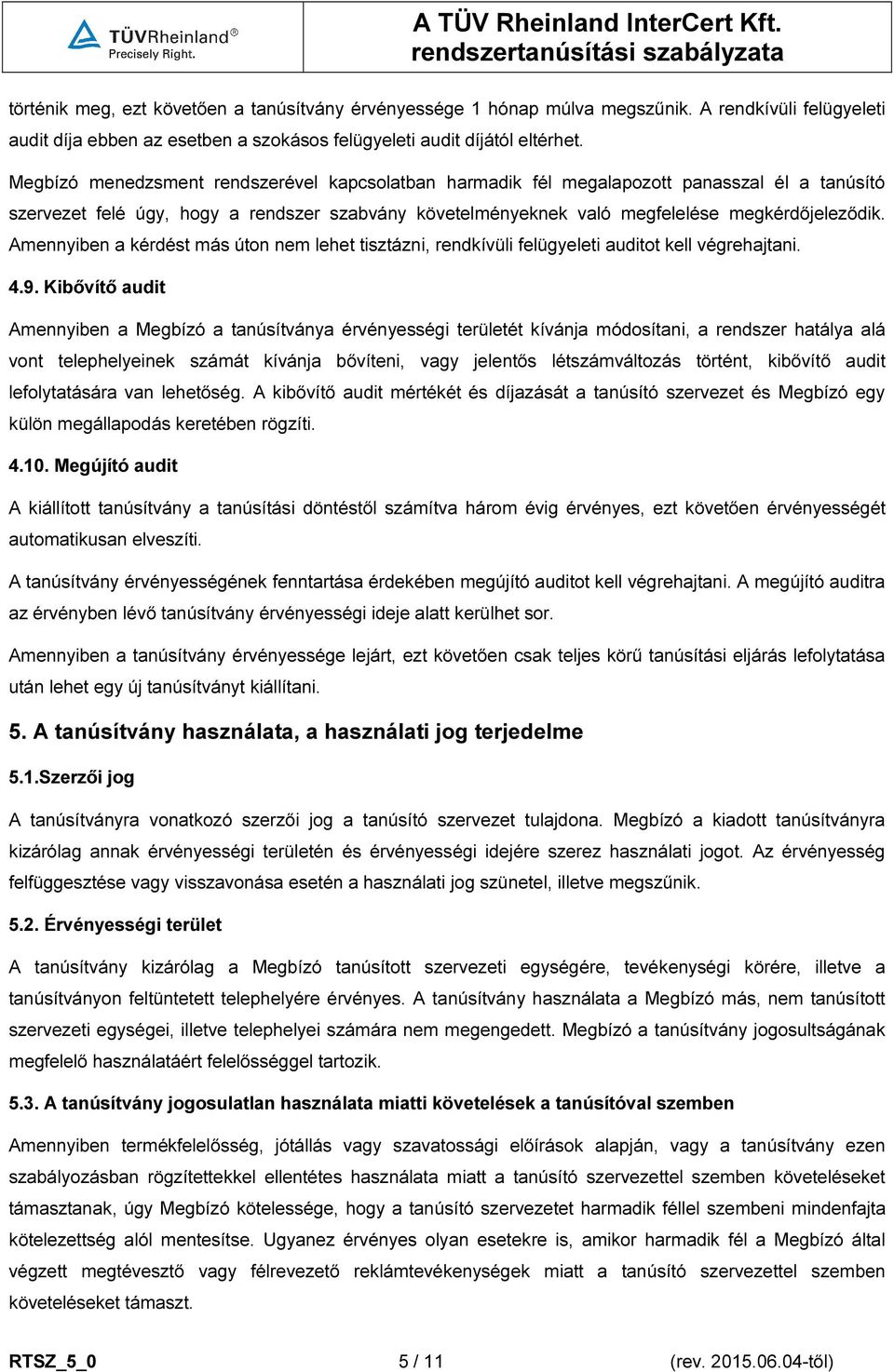 TÜVRheinland®
Precisely Right.

A TÜV Rheinland InterCert Kft.
rendszertanúsítási szabályzata

történik meg, ezt követően a tanúsítvány érvényessége 1 hónap múlva megszűnik. A rendkívüli felügyeleti audit díja ebben az esetben a szokásos felügyeleti audit díjától eltérhet.

Megbízó menedzsment rendszerével kapcsolatban harmadik fél megalapozott panasszal él a tanúsító szervezet felé úgy, hogy a rendszer szabvány követelményeknek való megfelelése megkérdőjeleződik. Amennyiben a kérdést más úton nem lehet tisztázni, rendkívüli felügyeleti auditot kell végrehajtani.

4.9. Kibővítő audit

Amennyiben a Megbízó a tanúsítványa érvényességi területét kívánja módosítani, a rendszer hatálya alá vont telephelyeinek számát kívánja bővíteni, vagy jelentős létszámváltozás történt, kibővítő audit lefolytatására van lehetőség. A kibővítő audit mértékét és díjazását a tanúsító szervezet és Megbízó egy külön megállapodás keretében rögzíti.

4.10. Megújító audit

A kiállított tanúsítvány a tanúsítási döntéstől számítva három évig érvényes, ezt követően érvényességét automatikusan elveszíti.

A tanúsítvány érvényességének fenntartása érdekében megújító auditot kell végrehajtani. A megújító auditra az érvényben lévő tanúsítvány érvényességi ideje alatt kerülhet sor.

Amennyiben a tanúsítvány érvényessége lejárt, ezt követően csak teljes körű tanúsítási eljárás lefolytatása után lehet egy új tanúsítványt kiállítani.

5. A tanúsítvány használata, a használati jog terjedelme

5.1.Szerzői jog

A tanúsítványra vonatkozó szerzői jog a tanúsító szervezet tulajdona. Megbízó a kiadott tanúsítványra kizárólag annak érvényességi területén és érvényességi idejére szerez használati jogot. Az érvényesség felfüggesztése vagy visszavonása esetén a használati jog szünetel, illetve megszűnik.

5.2. Érvényességi terület

A tanúsítvány kizárólag a Megbízó tanúsított szervezeti egységére, tevékenységi körére, illetve a tanúsítványon feltüntetett telephelyére érvényes. A tanúsítvány használata a Megbízó más, nem tanúsított szervezeti egységei, illetve telephelyei számára nem megengedett. Megbízó a tanúsítvány jogosultságának megfelelő használatáért felelősséggel tartozik.

5.3. A tanúsítvány jogosulatlan használata miatti követelések a tanúsítóval szemben

Amennyiben termékfelelősség, jótállás vagy szavatossági előírások alapján, vagy a tanúsítvány ezen szabályozásban rögzítettekkel ellentétes használata miatt a tanúsító szervezettel szemben követeléseket támasztanak, úgy Megbízó kötelessége, hogy a tanúsító szervezetet harmadik féllel szembeni mindenfajta kötelezettség alól mentesítse. Ugyanez érvényes olyan esetekre is, amikor harmadik fél a Megbízó által végzett megtévesztő vagy félrevezető reklámtevékenységek miatt a tanúsító szervezettel szemben követeléseket támaszt.

RTSZ_5_0 5 / 11 (rev. 2015.06.04-től)